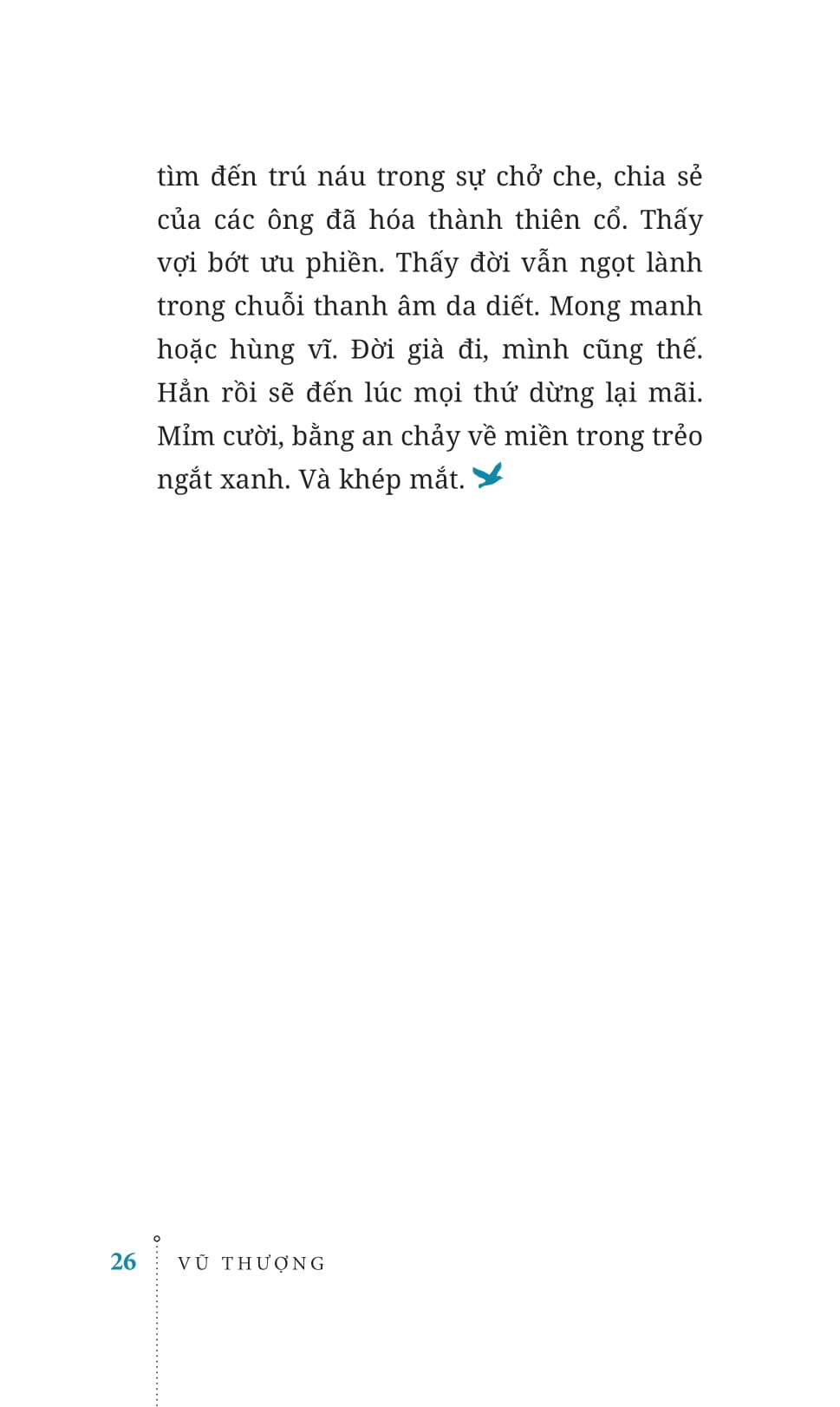 tìm đến trú náu trong sự chở che, chia sẻ của các ông đã hóa thành thiên cổ. Thấy vợi bớt ưu phiền. Thấy đời vẫn ngọt lành trong chuỗi thanh âm da diết. Mong manh hoặc hùng vĩ. Đời già đi, mình cũng thế. Hẳn rồi sẽ đến lúc mọi thứ dừng lại mãi. Mỉm cười, bằng an chảy về miền trong trẻo ngắt xanh. Và khép mắt.

26 VŨ THƯỢNG